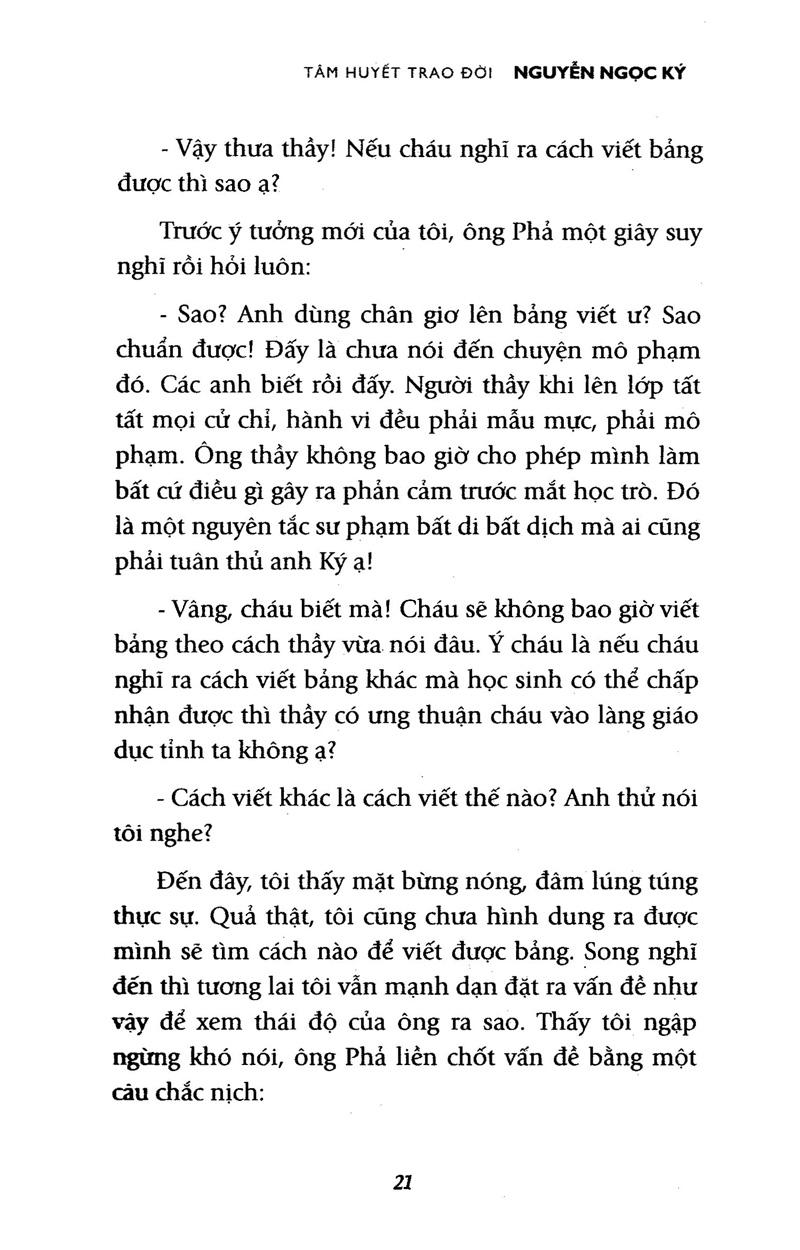 TÂM HUYẾT TRAO ĐỜI NGUYỄN NGỌC KÝ

- Vậy thưa thầy! Nếu cháu nghĩ ra cách viết bảng được thì sao ạ?

Trước ý tưởng mới của tôi, ông Phả một giây suy nghĩ rồi hỏi luôn:

- Sao? Anh dùng chân giơ lên bảng viết ư? Sao chuẩn được! Đấy là chưa nói đến chuyện mô phạm đó. Các anh biết rồi đấy. Người thầy khi lên lớp tất tất mọi cử chỉ, hành vi đều phải mẫu mực, phải mô phạm. Ông thầy không bao giờ cho phép mình làm bất cứ điều gì gây ra phản cảm trước mắt học trò. Đó là một nguyên tắc sư phạm bất di bất dịch mà ai cũng phải tuân thủ anh Ký ạ!

- Vâng, cháu biết mà! Cháu sẽ không bao giờ viết bảng theo cách thầy vừa nói đâu. Ý cháu là nếu cháu nghĩ ra cách viết bảng khác mà học sinh có thể chấp nhận được thì thầy có ưng thuận cháu vào làng giáo dục tỉnh ta không ạ?

- Cách viết khác là cách viết thế nào? Anh thử nói tôi nghe?

Đến đây, tôi thấy mặt bừng nóng, đâm lúng túng thực sự. Quả thật, tôi cũng chưa hình dung ra được mình sẽ tìm cách nào để viết được bảng. Song nghĩ đến thì tương lai tôi vẫn mạnh dạn đặt ra vấn đề như vậy để xem thái độ của ông ra sao. Thấy tôi ngập ngừng khó nói, ông Phả liền chốt vấn đề bằng một câu chắc nịch:

21